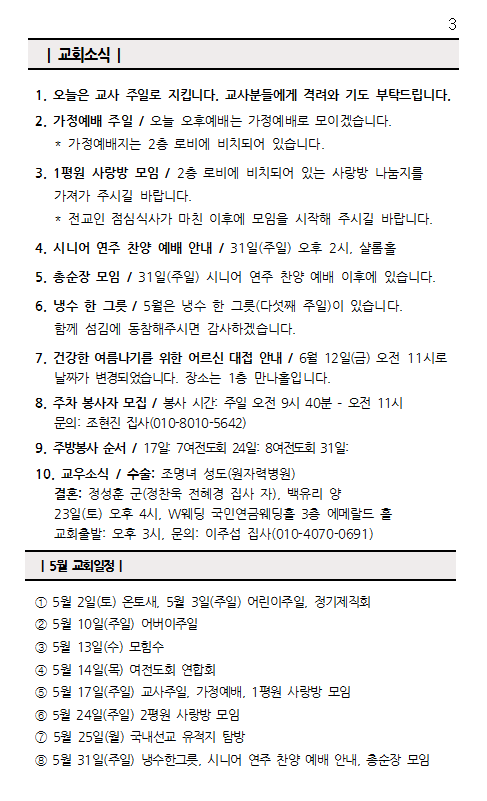 3

| 교회소식 |

1. 오늘은 교사 주일로 지킵니다. 교사분들에게 격려와 기도 부탁드립니다.

2. 가정예배 주일 / 오늘 오후예배는 가정예배로 모이겠습니다.
* 가정예배지는 2층 로비에 비치되어 있습니다.

3. 1평원 사랑방 모임 / 2층 로비에 비치되어 있는 사랑방 나눔지를 가져가 주시길 바랍니다.
* 전교인 점심식사가 마친 이후에 모임을 시작해 주시길 바랍니다.

4. 시니어 연주 찬양 예배 안내 / 31일(주일) 오후 2시, 샬롬홀

5. 총순장 모임 / 31일(주일) 시니어 연주 찬양 예배 이후에 있습니다.

6. 냉수 한 그릇 / 5월은 냉수 한 그릇(다섯째 주일)이 있습니다.
함께 섬김에 동참해주시면 감사하겠습니다.

7. 건강한 여름나기를 위한 어르신 대접 안내 / 6월 12일(금) 오전 11시로 날짜가 변경되었습니다. 장소는 1층 만나홀입니다.

8. 주차 봉사자 모집 / 봉사 시간: 주일 오전 9시 40분 - 오전 11시
문의: 조현진 집사(010-8010-5642)

9. 주방봉사 순서 / 17일: 7여전도회 24일: 8여전도회 31일:

10. 교우소식 / 수술: 조명녀 성도(원자력병원)
결혼: 정성훈 군(정찬욱 전혜경 집사 자), 백유리 양
23일(토) 오후 4시, W웨딩 국민연금웨딩홀 3층 에메랄드 홀
교회출발: 오후 3시, 문의: 이주섭 집사(010-4070-0691)

| 5월 교회일정 |

① 5월 2일(토) 온토새, 5월 3일(주일) 어린이주일, 정기제직회
② 5월 10일(주일) 어버이주일
③ 5월 13일(수) 모힘수
④ 5월 14일(목) 여전도회 연합회
⑤ 5월 17일(주일) 교사주일, 가정예배, 1평원 사랑방 모임
⑥ 5월 24일(주일) 2평원 사랑방 모임
⑦ 5월 25일(월) 국내선교 유적지 탐방
⑧ 5월 31일(주일) 냉수한그릇, 시니어 연주 찬양 예배 안내, 총순장 모임